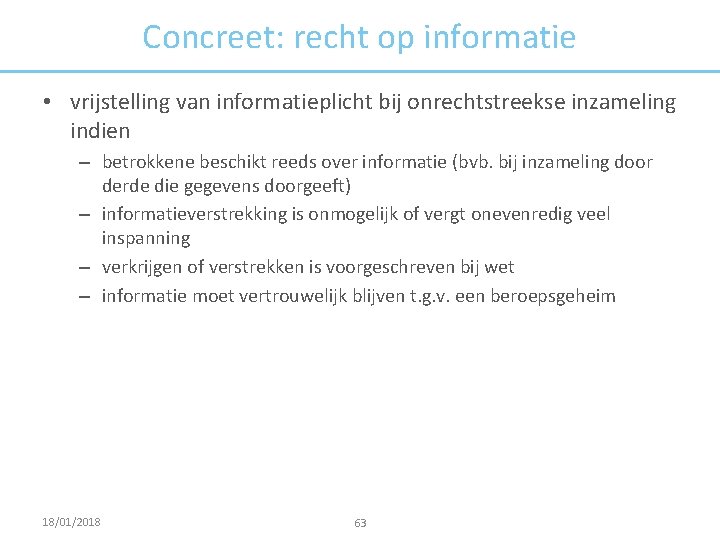 Concreet: recht op informatie

• vrijstelling van informatieplicht bij onrechtstreekse inzameling indien

– betrokkene beschikt reeds over informatie (bvb. bij inzameling door derde die gegevens doorgeeft)

– informatieverstrekking is onmogelijk of vergt onevenredig veel inspanning

– verkrijgen of verstrekken is voorgeschreven bij wet

– informatie moet vertrouwelijk blijven t.g.v. een beroepsgeheim

18/01/2018

63